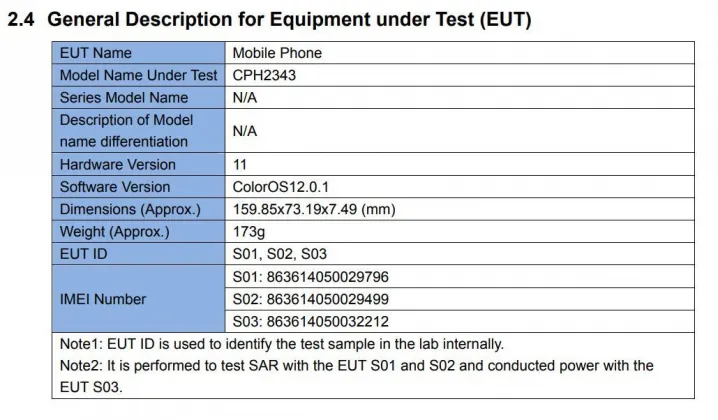 2.4 General Description for Equipment under Test (EUT)

| EUT Name | Mobile Phone |
|---|---|
| Model Name Under Test | CPH2343 |
| Series Model Name | N/A |
| Description of Model name differentiation | N/A |
| Hardware Version | 11 |
| Software Version | ColorOS12.0.1 |
| Dimensions (Approx.) | 159.85x73.19x7.49 (mm) |
| Weight (Approx.) | 173g |
| EUT ID | S01, S02, S03 |
| IMEI Number | S01: 863614050029796 |
| | S02: 863614050029499 |
| | S03: 863614050032212 |

Note1: EUT ID is used to identify the test sample in the lab internally.
Note2: It is performed to test SAR with the EUT S01 and S02 and conducted power with the EUT S03.